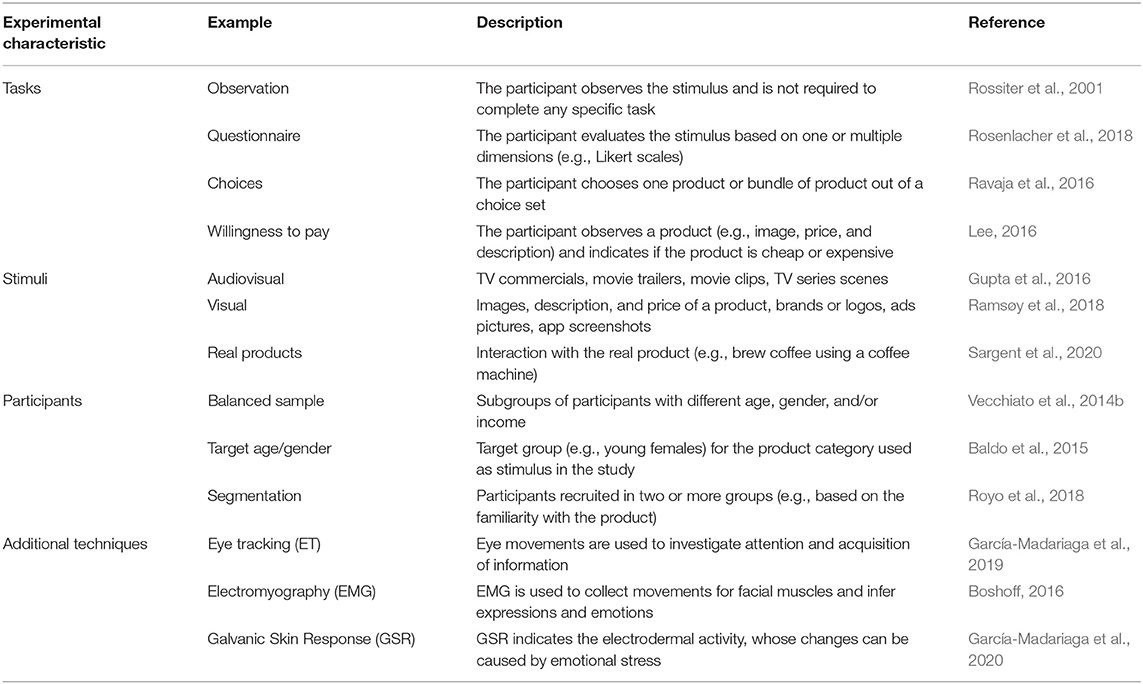 | Experimental characteristic | Example | Description | Reference |
|---|---|---|---|
| Tasks | Observation | The participant observes the stimulus and is not required to complete any specific task | Rossiter et al., 2001 |
| | Questionnaire | The participant evaluates the stimulus based on one or multiple dimensions (e.g., Likert scales) | Rosenlacher et al., 2018 |
| | Choices | The participant chooses one product or bundle of product out of a choice set | Ravaja et al., 2016 |
| | Willingness to pay | The participant observes a product (e.g., image, price, and description) and indicates if the product is cheap or expensive | Lee, 2016 |
| Stimuli | Audiovisual | TV commercials, movie trailers, movie clips, TV series scenes | Gupta et al., 2016 |
| | Visual | Images, description, and price of a product, brands or logos, ads pictures, app screenshots | Ramsøy et al., 2018 |
| | Real products | Interaction with the real product (e.g., brew coffee using a coffee machine) | Sargent et al., 2020 |
| Participants | Balanced sample | Subgroups of participants with different age, gender, and/or income | Vecchiato et al., 2014b |
| | Target age/gender | Target group (e.g., young females) for the product category used as stimulus in the study | Baldo et al., 2015 |
| | Segmentation | Participants recruited in two or more groups (e.g., based on the familiarity with the product) | Royo et al., 2018 |
| Additional techniques | Eye tracking (ET) | Eye movements are used to investigate attention and acquisition of information | García-Madariaga et al., 2019 |
| | Electromyography (EMG) | EMG is used to collect movements for facial muscles and infer expressions and emotions | Boshoff, 2016 |
| | Galvanic Skin Response (GSR) | GSR indicates the electrodermal activity, whose changes can be caused by emotional stress | García-Madariaga et al., 2020 |